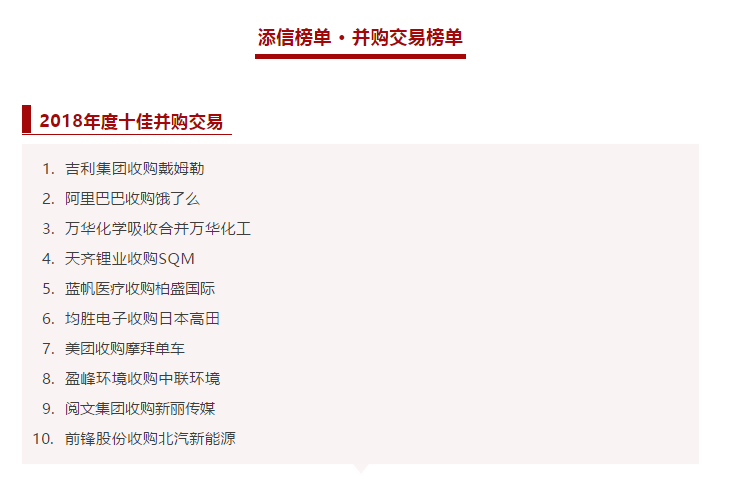 添信榜单 · 并购交易榜单

2018年度十佳并购交易

1. 吉利集团收购戴姆勒
2. 阿里巴巴收购饿了么
3. 万华化学吸收合并万华化工
4. 天齐锂业收购SQM
5. 蓝帆医疗收购柏盛国际
6. 均胜电子收购日本高田
7. 美团收购摩拜单车
8. 盈峰环境收购中联环境
9. 阅文集团收购新丽传媒
10. 前锋股份收购北汽新能源